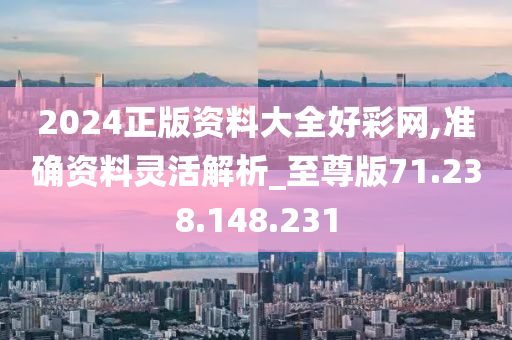 2024正版资料大全好彩网,准确资料灵活解析_至尊版71.238.148.231